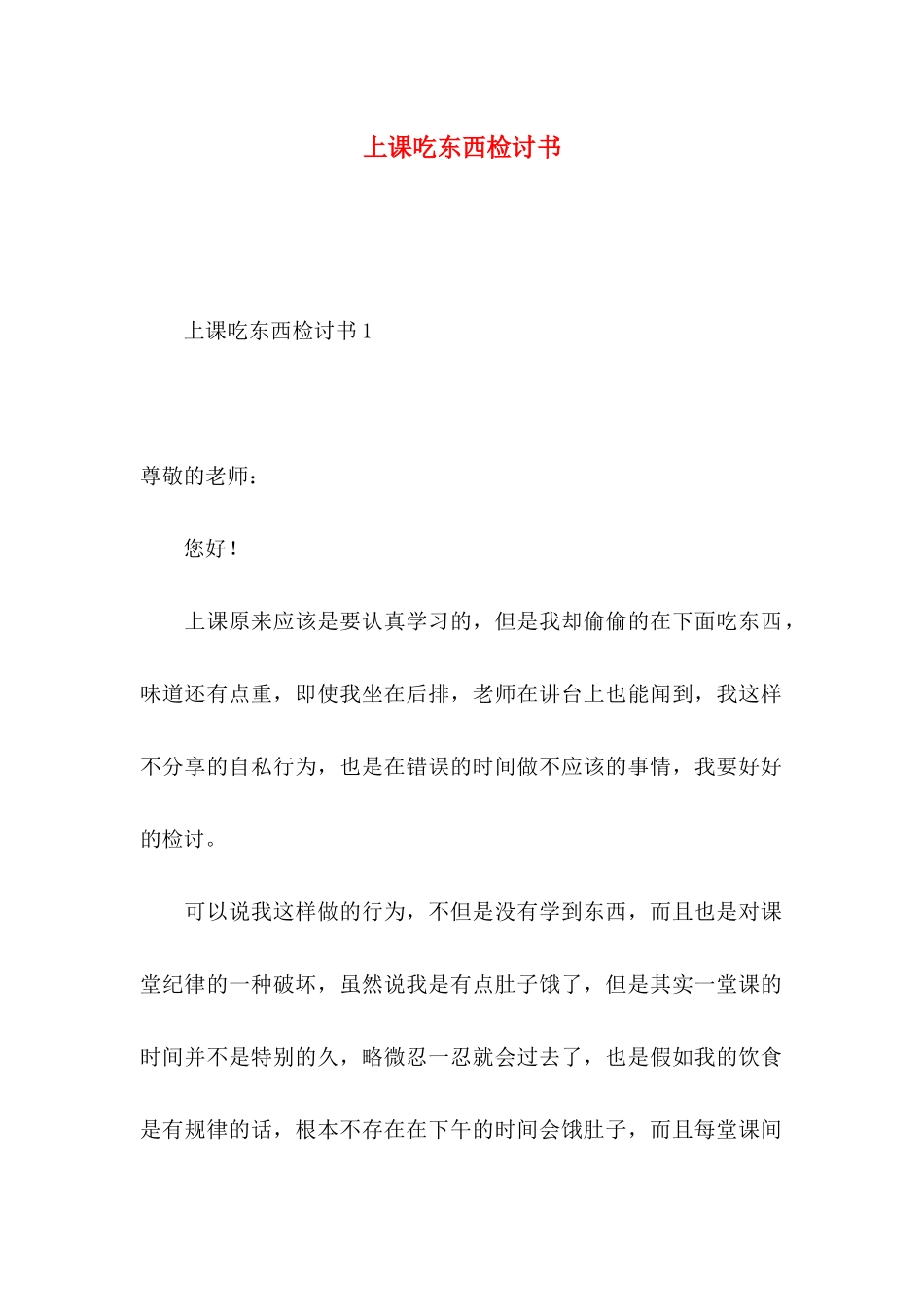 上课吃东西检讨书

上课吃东西检讨书 1

尊敬的老师：

您好！

上课原来应该是要认真学习的，但是我却偷偷的在下面吃东西，味道还有点重，即使我坐在后排，老师在讲台上也能闻到，我这样不分享的自私行为，也是在错误的时间做不应该的事情，我要好好的检讨。

可以说我这样做的行为，不但是没有学到东西，而且也是对课堂纪律的一种破坏，虽然说我是有点肚子饿了，但是其实一堂课的时间并不是特别的久，略微忍一忍就会过去了，也是假如我的饮食是有规律的话，根本不存在在下午的时间会饿肚子，而且每堂课间